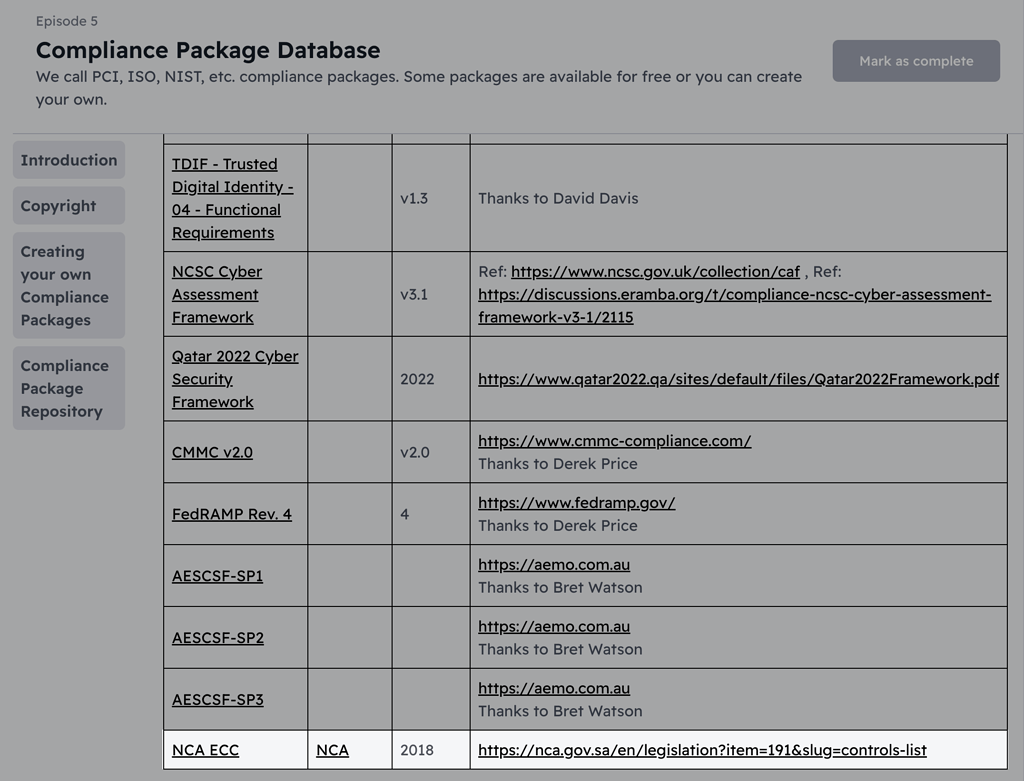 Episode 5

Compliance Package Database

We call PCI, ISO, NIST, etc. compliance packages. Some packages are available for free or you can create your own.

Mark as complete

Introduction

Copyright

Creating your own Compliance Packages

Compliance Package Repository

| | | | |
|---|---|---|---|
| TDIF - Trusted Digital Identity - 04 - Functional Requirements | | v1.3 | Thanks to David Davis |
| NCSC Cyber Assessment Framework | | v3.1 | Ref: https://www.ncsc.gov.uk/collection/caf , Ref: https://discussions.eramba.org/t/compliance-ncsc-cyber-assessment-framework-v3-1/2115 |
| Qatar 2022 Cyber Security Framework | | 2022 | https://www.qatar2022.qa/sites/default/files/Qatar2022Framework.pdf |
| CMMC v2.0 | | v2.0 | https://www.cmmc-compliance.com/ Thanks to Derek Price |
| FedRAMP Rev. 4 | | 4 | https://www.fedramp.gov/ Thanks to Derek Price |
| AESCSF-SP1 | | | https://aemo.com.au Thanks to Bret Watson |
| AESCSF-SP2 | | | https://aemo.com.au Thanks to Bret Watson |
| AESCSF-SP3 | | | https://aemo.com.au Thanks to Bret Watson |
| NCA ECC | NCA | 2018 | https://nca.gov.sa/en/legislation?item=191&slug=controls-list |